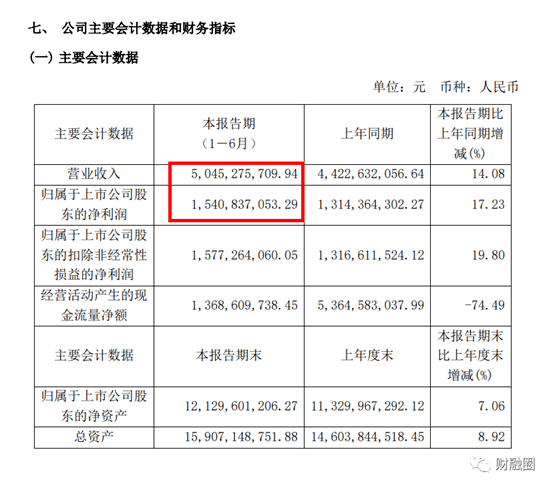 七、 公司主要会计数据和财务指标

(一)主要会计数据

单位:元 币种:人民币

| 主要会计数据 | 本报告期(1-6月) | 上年同期 | 本报告期比上年同期增减(%) |
|---|---|---|---|
| 营业收入 | 5,045,275,709.94 | 4,422,632,056.64 | 14.08 |
| 归属于上市公司股东的净利润 | 1,540,837,053.29 | 1,314,364,302.27 | 17.23 |
| 归属于上市公司股东的扣除非经常性损益的净利润 | 1,577,264,060.05 | 1,316,611,524.12 | 19.80 |
| 经营活动产生的现金流量净额 | 1,368,609,738.45 | 5,364,583,037.99 | -74.49 |
| 主要会计数据 | 本报告期末 | 上年度末 | 本报告期末比上年度末增减(%) |
| 归属于上市公司股东的净资产 | 12,129,601,206.27 | 11,329,967,292.12 | 7.06 |
| 总资产 | 15,907,148,751.88 | 14,603,844,518.45 | 8.92 |

财融圈